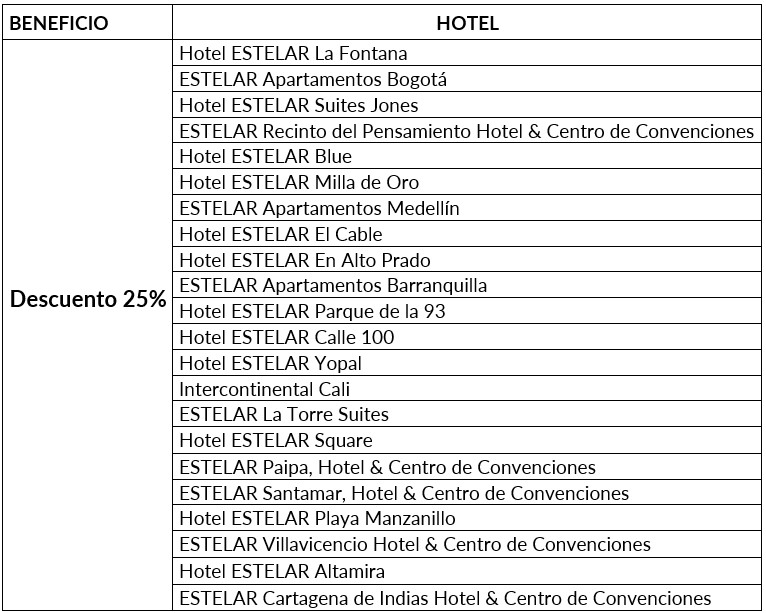 | BENEFICIO | HOTEL |
|---|---|
| Descuento 25% | Hotel ESTELAR La Fontana |
| | ESTELAR Apartamentos Bogotá |
| | Hotel ESTELAR Suites Jones |
| | ESTELAR Recinto del Pensamiento Hotel & Centro de Convenciones |
| | Hotel ESTELAR Blue |
| | Hotel ESTELAR Milla de Oro |
| | ESTELAR Apartamentos Medellín |
| | Hotel ESTELAR El Cable |
| | Hotel ESTELAR En Alto Prado |
| | ESTELAR Apartamentos Barranquilla |
| | Hotel ESTELAR Parque de la 93 |
| | Hotel ESTELAR Calle 100 |
| | Hotel ESTELAR Yopal |
| | Intercontinental Cali |
| | ESTELAR La Torre Suites |
| | Hotel ESTELAR Square |
| | ESTELAR Paipa, Hotel & Centro de Convenciones |
| | ESTELAR Santamar, Hotel & Centro de Convenciones |
| | Hotel ESTELAR Playa Manzanillo |
| | ESTELAR Villavicencio Hotel & Centro de Convenciones |
| | Hotel ESTELAR Altamira |
| | ESTELAR Cartagena de Indias Hotel & Centro de Convenciones |